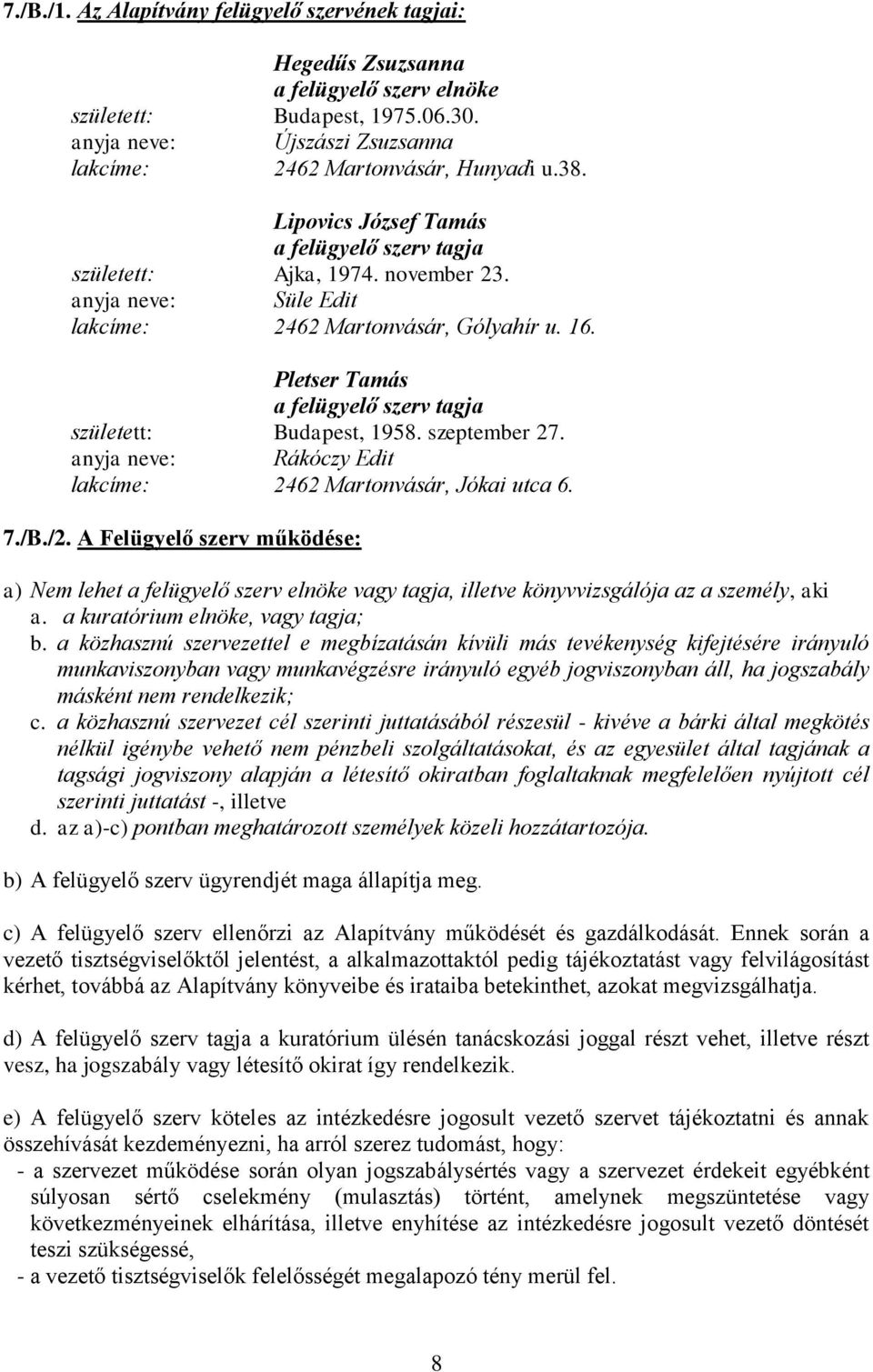 7./B./1. Az Alapítvány felügyelő szervének tagjai:

Hegedűs Zsuzsanna
a felügyelő szerv elnöke
született: Budapest, 1975.06.30.
anyja neve: Újszászi Zsuzsanna
lakcíme: 2462 Martonvásár, Hunyadi u.38.

Lipovics József Tamás
a felügyelő szerv tagja
született: Ajka, 1974. november 23.
anyja neve: Süle Edit
lakcíme: 2462 Martonvásár, Gólyahír u. 16.

Pletser Tamás
a felügyelő szerv tagja
született: Budapest, 1958. szeptember 27.
anyja neve: Rákóczy Edit
lakcíme: 2462 Martonvásár, Jókai utca 6.

7./B./2. A Felügyelő szerv működése:

a) Nem lehet a felügyelő szerv elnöke vagy tagja, illetve könyvvizsgálója az a személy, aki
a. a kuratórium elnöke, vagy tagja;
b. a közhasznú szervezettel e megbízatásán kívüli más tevékenység kifejtésére irányuló munkaviszonyban vagy munkavégzésre irányuló egyéb jogviszonyban áll, ha jogszabály másként nem rendelkezik;
c. a közhasznú szervezet cél szerinti juttatásából részesül - kivéve a bárki által megkötés nélkül igénybe vehető nem pénzbeli szolgáltatásokat, és az egyesület által tagjának a tagsági jogviszony alapján a létesítő okiratban foglaltaknak megfelelően nyújtott cél szerinti juttatást -, illetve
d. az a)-c) pontban meghatározott személyek közeli hozzátartozója.

b) A felügyelő szerv ügyrendjét maga állapítja meg.

c) A felügyelő szerv ellenőrzi az Alapítvány működését és gazdálkodását. Ennek során a vezető tisztségviselőktől jelentést, a alkalmazottaktól pedig tájékoztatást vagy felvilágosítást kérhet, továbbá az Alapítvány könyveibe és irataiba betekinthet, azokat megvizsgálhatja.

d) A felügyelő szerv tagja a kuratórium ülésén tanácskozási joggal részt vehet, illetve részt vesz, ha jogszabály vagy létesítő okirat így rendelkezik.

e) A felügyelő szerv köteles az intézkedésre jogosult vezető szervet tájékoztatni és annak összehívását kezdeményezni, ha arról szerez tudomást, hogy:
- a szervezet működése során olyan jogszabálysértés vagy a szervezet érdekeit egyébként súlyosan sértő cselekmény (mulasztás) történt, amelynek megszüntetése vagy következményeinek elhárítása, illetve enyhítése az intézkedésre jogosult vezető döntését teszi szükségessé,
- a vezető tisztségviselők felelősségét megalapozó tény merül fel.

8